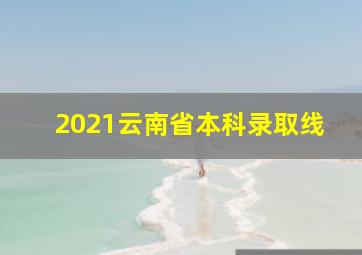 2021云南省本科录取线